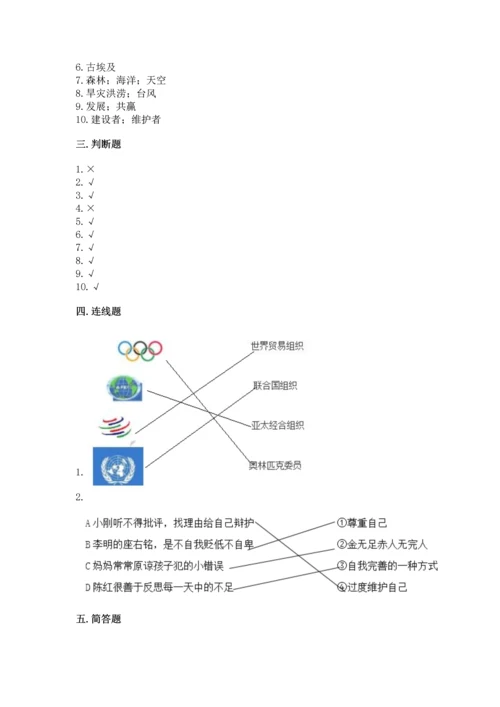 6. 古埃及
7. 森林；海洋；天空
8. 旱灾洪涝；台风
9. 发展；共赢
10. 建设者；维护者

三. 判断题

1. ×
2. √
3. √
4. ×
5. √
6. √
7. √
8. √
9. √
10. √

四. 连线题

世界贸易组织
联合国组织
亚太经合组织
奥林匹克委员
1.

2.

A 小刚听不得批评，找理由给自己辩护
B 李明的座右铭，是不自我贬低不自卑
C 妈妈常常原谅孩子犯的小错误
D 陈红很善于反思每一天中的不足
①尊重自己
②金无足赤人无完人
③自我完善的一种方式
④过度维护自己

五. 简答题